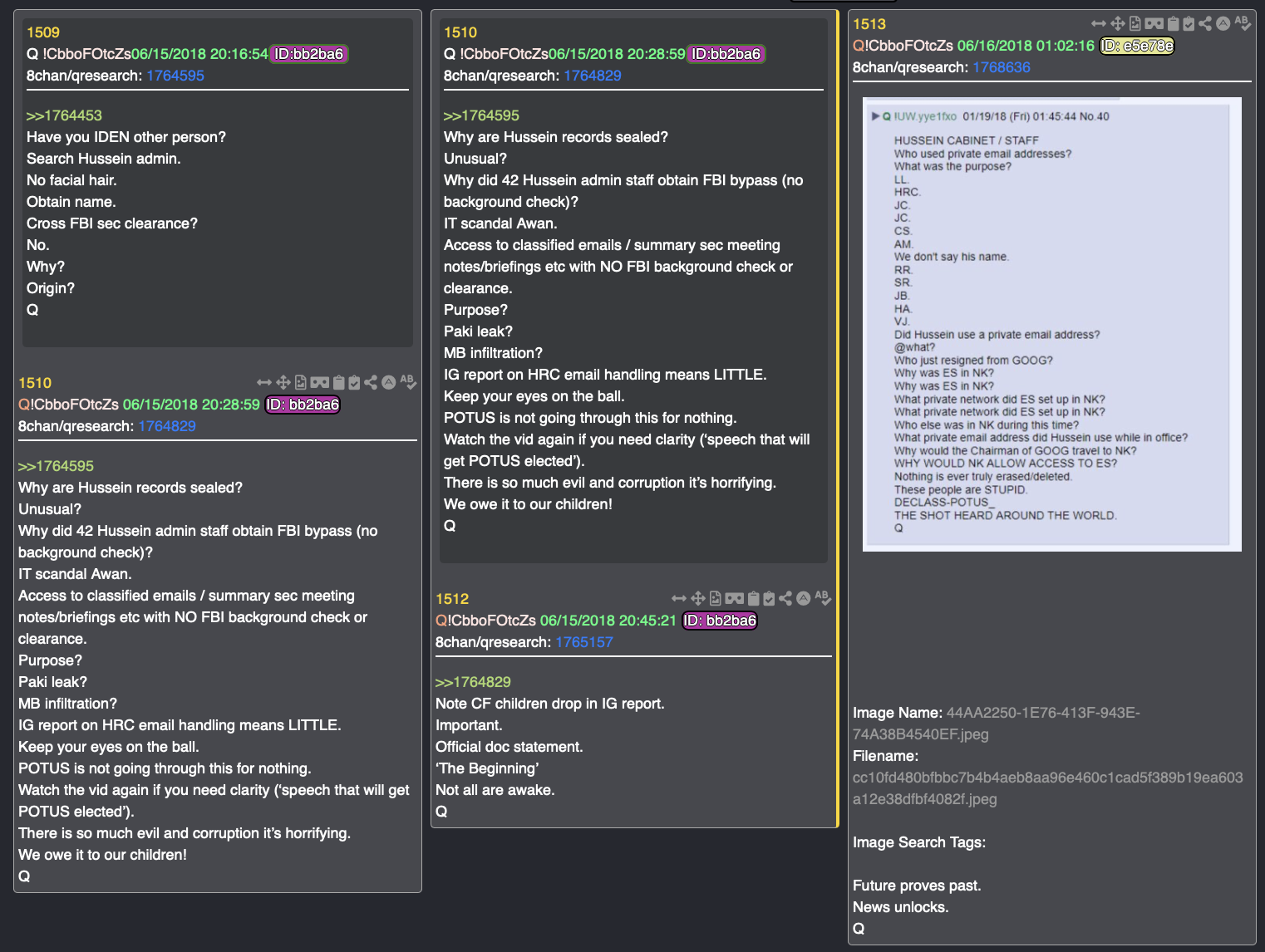 1509
Q !CbboFOtcZs06/15/2018 20:16:54 ID:bb2ba6
8chan/qresearch: 1764595

>>1764453
Have you IDEN other person?
Search Hussein admin.
No facial hair.
Obtain name.
Cross FBI sec clearance?
No.
Why?
Origin?
Q

1510
Q!CbboFOtcZs 06/15/2018 20:28:59 ID: bb2ba6
8chan/qresearch: 1764829

>>1764595
Why are Hussein records sealed?
Unusual?
Why did 42 Hussein admin staff obtain FBI bypass (no background check)?
IT scandal Awan.
Access to classified emails / summary sec meeting notes/briefings etc with NO FBI background check or clearance.
Purpose?
Paki leak?
MB infiltration?
IG report on HRC email handling means LITTLE.
Keep your eyes on the ball.
POTUS is not going through this for nothing.
Watch the vid again if you need clarity ('speech that will get POTUS elected').
There is so much evil and corruption it's horrifying.
We owe it to our children!
Q

1510
Q !CbboFOtcZs06/15/2018 20:28:59 ID:bb2ba6
8chan/qresearch: 1764829

>>1764595
Why are Hussein records sealed?
Unusual?
Why did 42 Hussein admin staff obtain FBI bypass (no background check)?
IT scandal Awan.
Access to classified emails / summary sec meeting notes/briefings etc with NO FBI background check or clearance.
Purpose?
Paki leak?
MB infiltration?
IG report on HRC email handling means LITTLE.
Keep your eyes on the ball.
POTUS is not going through this for nothing.
Watch the vid again if you need clarity ('speech that will get POTUS elected').
There is so much evil and corruption it's horrifying.
We owe it to our children!
Q

1512
Q!CbboFOtcZs 06/15/2018 20:45:21 ID: bb2ba6
8chan/qresearch: 1765157

>>1764829
Note CF children drop in IG report.
Important.
Official doc statement.
'The Beginning'
Not all are awake.
Q

1513
Q!CbboFOtcZs 06/16/2018 01:02:16 ID: e5e78e
8chan/qresearch: 1768636

Q !UW.yye1fxo 01/19/18 (Fri) 01:45:44 No.40

HUSSEIN CABINET / STAFF
Who used private email addresses?
What was the purpose?
LL.
HRC.
JC.
JC.
CS.
AM.
We don't say his name.
RR.
SR.
JB.
HA.
VJ.
Did Hussein use a private email address?
@what?
Who just resigned from GOOG?
Why was ES in NK?
Why was ES in NK?
What private network did ES set up in NK?
What private network did ES set up in NK?
Who else was in NK during this time?
What private email address did Hussein use while in office?
Why would the Chairman of GOOG travel to NK?
WHY WOULD NK ALLOW ACCESS TO ES?
Nothing is ever truly erased/deleted.
These people are STUPID.
DECLASS-POTUS_
THE SHOT HEARD AROUND THE WORLD.
Q

Image Name: 44AA2250-1E76-413F-943E-74A38B4540EF.jpeg
Filename: cc10fd480bfbbc7b4b4aeb8aa96e460c1cad5f389b19ea603a12e38dfbf4082f.jpeg

Image Search Tags:

Future proves past.
News unlocks.
Q